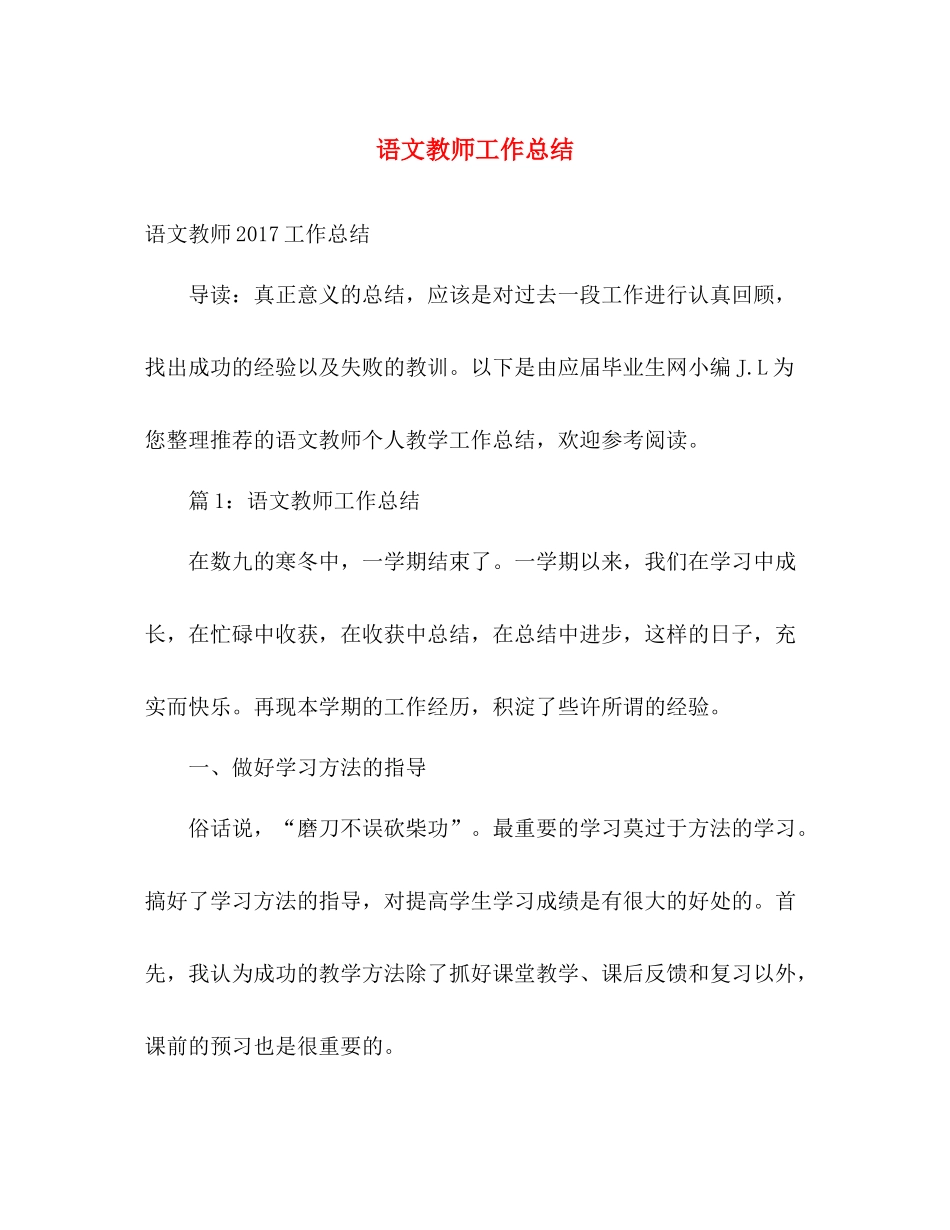 语文教师工作总结

语文教师2017工作总结

导读：真正意义的总结，应该是对过去一段工作进行认真回顾，找出成功的经验以及失败的教训。以下是由应届毕业生网小编J.L为您整理推荐的语文教师个人教学工作总结，欢迎参考阅读。

篇1：语文教师工作总结

在数九的寒冬中，一学期结束了。一学期以来，我们在学习中成长，在忙碌中收获，在收获中总结，在总结中进步，这样的日子，充实而快乐。再现本学期的工作经历，积淀了些许所谓的经验。

一、做好学习方法的指导

俗话说，“磨刀不误砍柴功”。最重要的学习莫过于方法的学习。搞好了学习方法的指导，对提高学生学习成绩是有很大的好处的。首先，我认为成功的教学方法除了抓好课堂教学、课后反馈和复习以外，课前的预习也是很重要的。